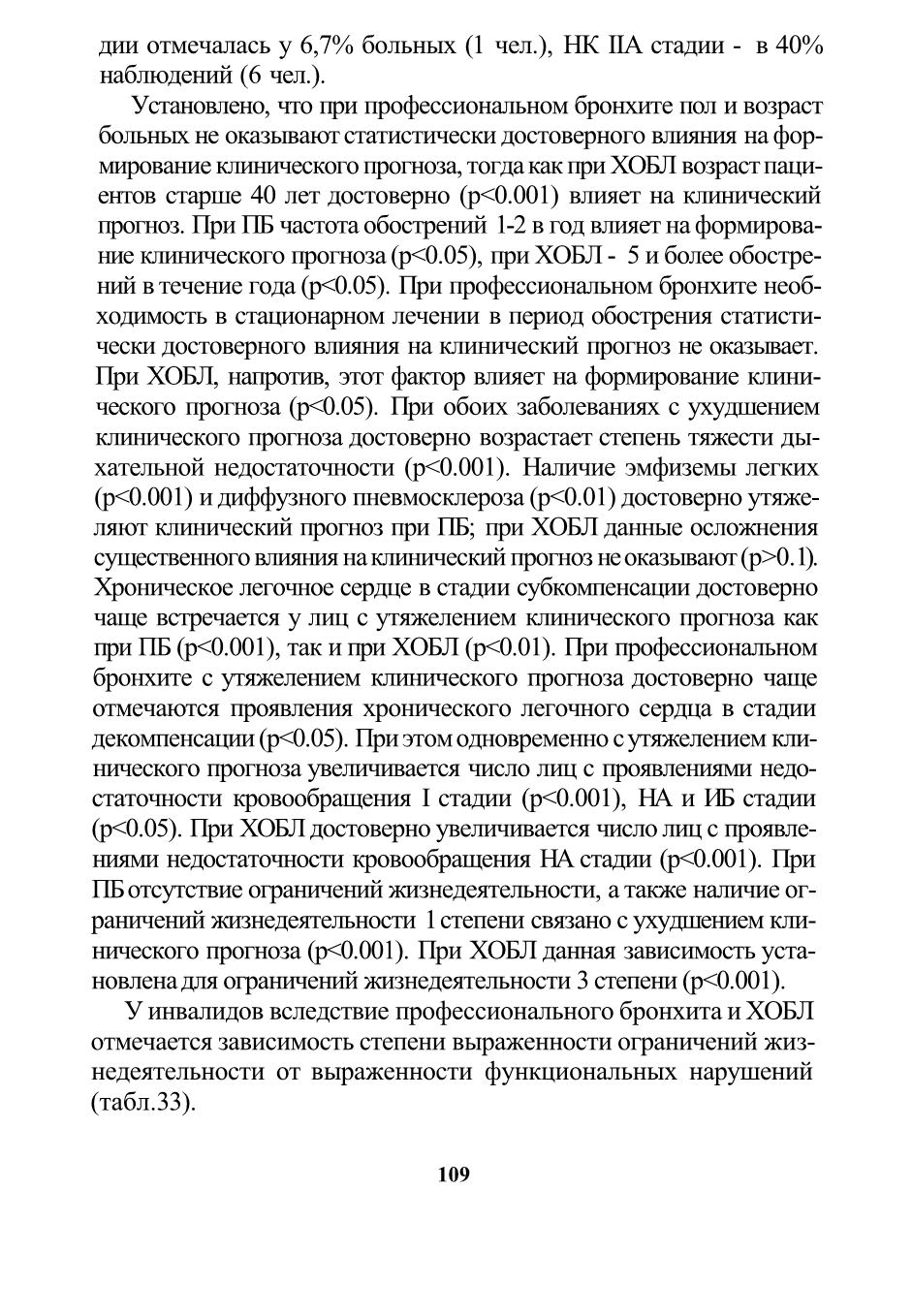 дии отмечалась у 6,7% больных (1 чел.), НК IIА стадии - в 40% наблюдений (6 чел.).

Установлено, что при профессиональном бронхите пол и возраст больных не оказывают статистически достоверного влияния на формирование клинического прогноза, тогда как при ХОБЛ возраст пациентов старше 40 лет достоверно (p<0.001) влияет на клинический прогноз. При ПБ частота обострений 1-2 в год влияет на формирование клинического прогноза (p<0.05), при ХОБЛ - 5 и более обострений в течение года (p<0.05). При профессиональном бронхите необходимость в стационарном лечении в период обострения статистически достоверного влияния на клинический прогноз не оказывает. При ХОБЛ, напротив, этот фактор влияет на формирование клинического прогноза (p<0.05). При обоих заболеваниях с ухудшением клинического прогноза достоверно возрастает степень тяжести дыхательной недостаточности (p<0.001). Наличие эмфиземы легких (p<0.001) и диффузного пневмосклероза (p<0.01) достоверно утяжеляют клинический прогноз при ПБ; при ХОБЛ данные осложнения существенного влияния на клинический прогноз не оказывают (p>0.1). Хроническое легочное сердце в стадии субкомпенсации достоверно чаще встречается у лиц с утяжелением клинического прогноза как при ПБ (p<0.001), так и при ХОБЛ (p<0.01). При профессиональном бронхите с утяжелением клинического прогноза достоверно чаще отмечаются проявления хронического легочного сердца в стадии декомпенсации (p<0.05). При этом одновременно с утяжелением клинического прогноза увеличивается число лиц с проявлениями недостаточности кровообращения I стадии (p<0.001), НА и ИБ стадии (p<0.05). При ХОБЛ достоверно увеличивается число лиц с проявлениями недостаточности кровообращения НА стадии (p<0.001). При ПБ отсутствие ограничений жизнедеятельности, а также наличие ограничений жизнедеятельности 1 степени связано с ухудшением клинического прогноза (p<0.001). При ХОБЛ данная зависимость установлена для ограничений жизнедеятельности 3 степени (p<0.001).

У инвалидов вследствие профессионального бронхита и ХОБЛ отмечается зависимость степени выраженности ограничений жизнедеятельности от выраженности функциональных нарушений (табл.33).

109